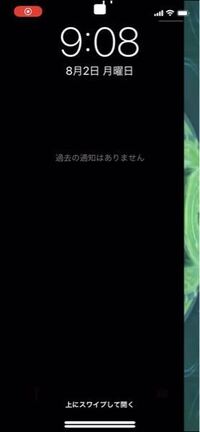 9:08
8月2日 月曜日

過去の通知はありません

上にスワイプして開く